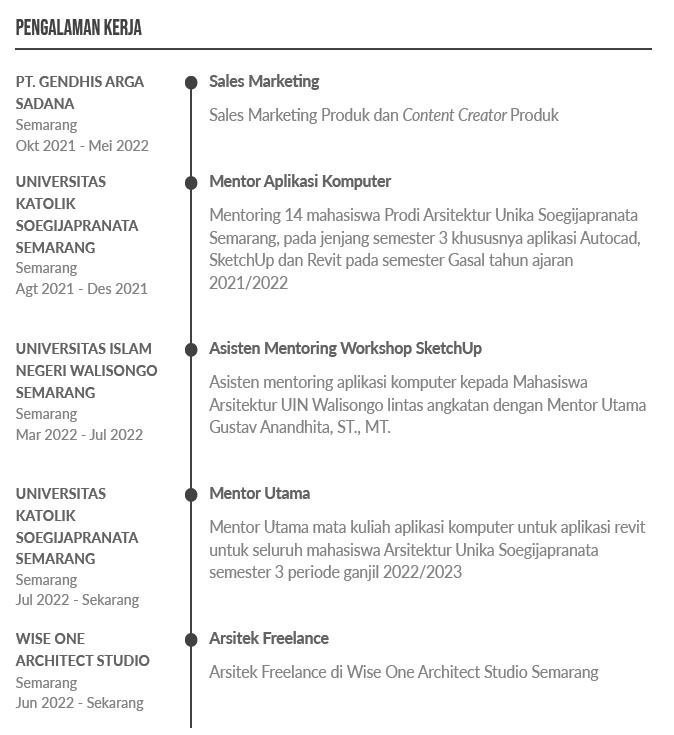 PENGALAMAN KERJA

PT. GENDHIS ARGA SADANA
Semarang
Okt 2021 - Mei 2022

Sales Marketing

Sales Marketing Produk dan Content Creator Produk

UNIVERSITAS KATOLIK SOEGIJAPRANATA SEMARANG
Semarang
Agt 2021 - Des 2021

Mentor Aplikasi Komputer

Mentoring 14 mahasiswa Prodi Arsitektur Unika Soegijapranata Semarang, pada jenjang semester 3 khususnya aplikasi Autocad, SketchUp dan Revit pada semester Gasal tahun ajaran 2021/2022

UNIVERSITAS ISLAM NEGERI WALISONGO SEMARANG
Semarang
Mar 2022 - Jul 2022

Asisten Mentoring Workshop SketchUp

Asisten mentoring aplikasi komputer kepada Mahasiswa Arsitektur UIN Walisongo lintas angkatan dengan Mentor Utama Gustav Anandhita, ST., MT.

UNIVERSITAS KATOLIK SOEGIJAPRANATA SEMARANG
Semarang
Jul 2022 - Sekarang

Mentor Utama

Mentor Utama mata kuliah aplikasi komputer untuk aplikasi revit untuk seluruh mahasiswa Arsitektur Unika Soegijapranata semester 3 periode ganjil 2022/2023

WISE ONE ARCHITECT STUDIO
Semarang
Jun 2022 - Sekarang

Arsitek Freelance

Arsitek Freelance di Wise One Architect Studio Semarang